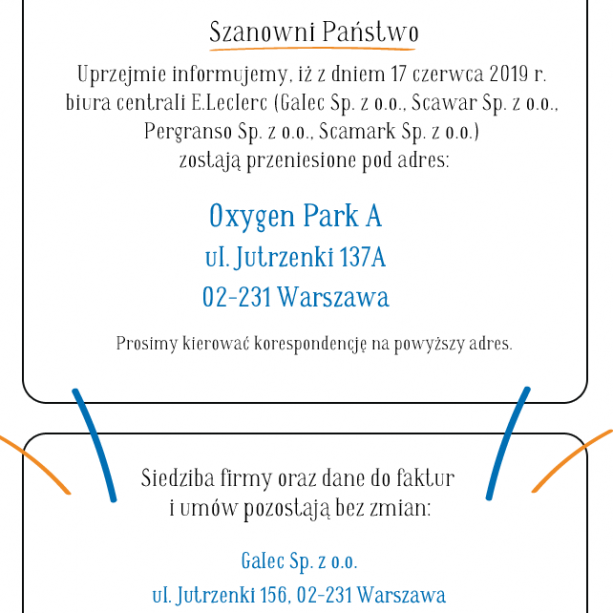 Szanowni Państwo

Uprzejmie informujemy, iż z dniem 17 czerwca 2019 r. biura centrali E.Leclerc (Galec Sp. z o.o., Scawar Sp. z o.o., Pergranso Sp. z o.o., Scamark Sp. z o.o.) zostają przeniesione pod adres:

Oxygen Park A
ul. Jutrzenki 137A
02-231 Warszawa

Prosimy kierować korespondencję na powyższy adres.

Siedziba firmy oraz dane do faktur i umów pozostają bez zmian:

Galec Sp. z o.o.
ul. Jutrzenki 156, 02-231 Warszawa